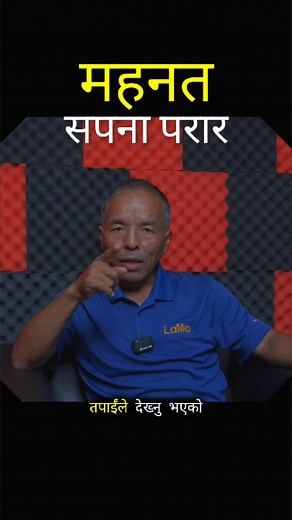 महनत
सपना परार

LaMa

तपाईंले देख्नु भएको